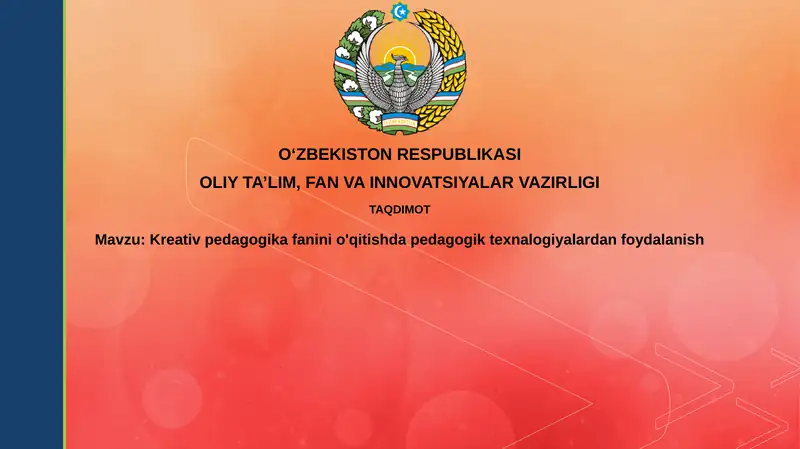 O'ZBEKISTON RESPUBLIKASI
OLIY TA'LIM, FAN VA INNOVATSIYALAR VAZIRLIGI

TAQDIMOT

Mavzu: Kreativ pedagogika fanini o'qitishda pedagogik texnalogiyalardan foydalanish